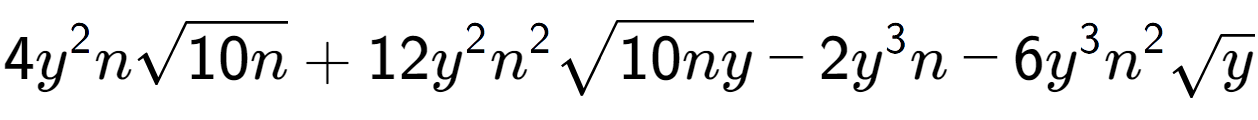 $4y^2n\sqrt{10n}+12y^2n^2\sqrt{10ny}-2y^3n-6y^3n^2\sqrt{y}$